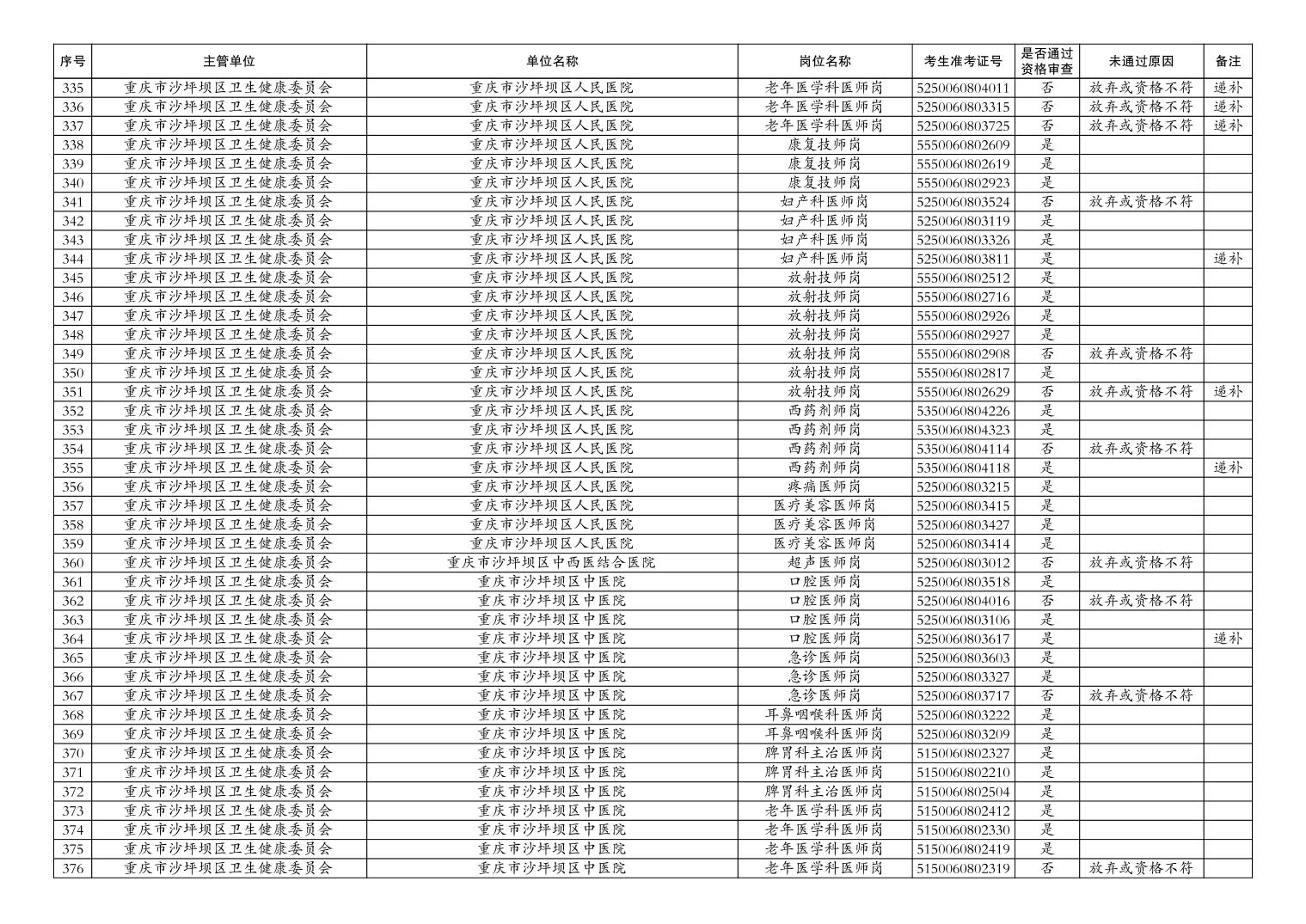 | 序号 | 主管单位 | 单位名称 | 岗位名称 | 考生准考证号 | 是否通过资格审查 | 未通过原因 | 备注 |
|---|---|---|---|---|---|---|---|
| 335 | 重庆市沙坪坝区卫生健康委员会 | 重庆市沙坪坝区人民医院 | 老年医学科医师岗 | 5250060804011 | 否 | 放弃或资格不符 | 递补 |
| 336 | 重庆市沙坪坝区卫生健康委员会 | 重庆市沙坪坝区人民医院 | 老年医学科医师岗 | 5250060803315 | 否 | 放弃或资格不符 | 递补 |
| 337 | 重庆市沙坪坝区卫生健康委员会 | 重庆市沙坪坝区人民医院 | 老年医学科医师岗 | 5250060803725 | 否 | 放弃或资格不符 | 递补 |
| 338 | 重庆市沙坪坝区卫生健康委员会 | 重庆市沙坪坝区人民医院 | 康复技师岗 | 5550060802609 | 是 | | |
| 339 | 重庆市沙坪坝区卫生健康委员会 | 重庆市沙坪坝区人民医院 | 康复技师岗 | 5550060802619 | 是 | | |
| 340 | 重庆市沙坪坝区卫生健康委员会 | 重庆市沙坪坝区人民医院 | 康复技师岗 | 5550060802923 | 是 | | |
| 341 | 重庆市沙坪坝区卫生健康委员会 | 重庆市沙坪坝区人民医院 | 妇产科医师岗 | 5250060803524 | 否 | 放弃或资格不符 | |
| 342 | 重庆市沙坪坝区卫生健康委员会 | 重庆市沙坪坝区人民医院 | 妇产科医师岗 | 5250060803119 | 是 | | |
| 343 | 重庆市沙坪坝区卫生健康委员会 | 重庆市沙坪坝区人民医院 | 妇产科医师岗 | 5250060803326 | 是 | | |
| 344 | 重庆市沙坪坝区卫生健康委员会 | 重庆市沙坪坝区人民医院 | 妇产科医师岗 | 5250060803811 | 是 | | 递补 |
| 345 | 重庆市沙坪坝区卫生健康委员会 | 重庆市沙坪坝区人民医院 | 放射技师岗 | 5550060802512 | 是 | | |
| 346 | 重庆市沙坪坝区卫生健康委员会 | 重庆市沙坪坝区人民医院 | 放射技师岗 | 5550060802716 | 是 | | |
| 347 | 重庆市沙坪坝区卫生健康委员会 | 重庆市沙坪坝区人民医院 | 放射技师岗 | 5550060802926 | 是 | | |
| 348 | 重庆市沙坪坝区卫生健康委员会 | 重庆市沙坪坝区人民医院 | 放射技师岗 | 5550060802927 | 是 | | |
| 349 | 重庆市沙坪坝区卫生健康委员会 | 重庆市沙坪坝区人民医院 | 放射技师岗 | 5550060802908 | 否 | 放弃或资格不符 | |
| 350 | 重庆市沙坪坝区卫生健康委员会 | 重庆市沙坪坝区人民医院 | 放射技师岗 | 5550060802817 | 是 | | |
| 351 | 重庆市沙坪坝区卫生健康委员会 | 重庆市沙坪坝区人民医院 | 放射技师岗 | 5550060802629 | 否 | 放弃或资格不符 | 递补 |
| 352 | 重庆市沙坪坝区卫生健康委员会 | 重庆市沙坪坝区人民医院 | 西药剂师岗 | 5350060804226 | 是 | | |
| 353 | 重庆市沙坪坝区卫生健康委员会 | 重庆市沙坪坝区人民医院 | 西药剂师岗 | 5350060804323 | 是 | | |
| 354 | 重庆市沙坪坝区卫生健康委员会 | 重庆市沙坪坝区人民医院 | 西药剂师岗 | 5350060804114 | 否 | 放弃或资格不符 | |
| 355 | 重庆市沙坪坝区卫生健康委员会 | 重庆市沙坪坝区人民医院 | 西药剂师岗 | 5350060804118 | 是 | | 递补 |
| 356 | 重庆市沙坪坝区卫生健康委员会 | 重庆市沙坪坝区人民医院 | 疼痛医师岗 | 5250060803215 | 是 | | |
| 357 | 重庆市沙坪坝区卫生健康委员会 | 重庆市沙坪坝区人民医院 | 医疗美容医师岗 | 5250060803415 | 是 | | |
| 358 | 重庆市沙坪坝区卫生健康委员会 | 重庆市沙坪坝区人民医院 | 医疗美容医师岗 | 5250060803427 | 是 | | |
| 359 | 重庆市沙坪坝区卫生健康委员会 | 重庆市沙坪坝区人民医院 | 医疗美容医师岗 | 5250060803414 | 是 | | |
| 360 | 重庆市沙坪坝区卫生健康委员会 | 重庆市沙坪坝区中西医结合医院 | 超声医师岗 | 5250060803012 | 否 | 放弃或资格不符 | |
| 361 | 重庆市沙坪坝区卫生健康委员会 | 重庆市沙坪坝区中医院 | 口腔医师岗 | 5250060803518 | 是 | | |
| 362 | 重庆市沙坪坝区卫生健康委员会 | 重庆市沙坪坝区中医院 | 口腔医师岗 | 5250060804016 | 否 | 放弃或资格不符 | |
| 363 | 重庆市沙坪坝区卫生健康委员会 | 重庆市沙坪坝区中医院 | 口腔医师岗 | 5250060803106 | 是 | | |
| 364 | 重庆市沙坪坝区卫生健康委员会 | 重庆市沙坪坝区中医院 | 口腔医师岗 | 5250060803617 | 是 | | 递补 |
| 365 | 重庆市沙坪坝区卫生健康委员会 | 重庆市沙坪坝区中医院 | 急诊医师岗 | 5250060803603 | 是 | | |
| 366 | 重庆市沙坪坝区卫生健康委员会 | 重庆市沙坪坝区中医院 | 急诊医师岗 | 5250060803327 | 是 | | |
| 367 | 重庆市沙坪坝区卫生健康委员会 | 重庆市沙坪坝区中医院 | 急诊医师岗 | 5250060803717 | 否 | 放弃或资格不符 | |
| 368 | 重庆市沙坪坝区卫生健康委员会 | 重庆市沙坪坝区中医院 | 耳鼻咽喉科医师岗 | 5250060803222 | 是 | | |
| 369 | 重庆市沙坪坝区卫生健康委员会 | 重庆市沙坪坝区中医院 | 耳鼻咽喉科医师岗 | 5250060803209 | 是 | | |
| 370 | 重庆市沙坪坝区卫生健康委员会 | 重庆市沙坪坝区中医院 | 脾胃科主治医师岗 | 5150060802327 | 是 | | |
| 371 | 重庆市沙坪坝区卫生健康委员会 | 重庆市沙坪坝区中医院 | 脾胃科主治医师岗 | 5150060802210 | 是 | | |
| 372 | 重庆市沙坪坝区卫生健康委员会 | 重庆市沙坪坝区中医院 | 脾胃科主治医师岗 | 5150060802504 | 是 | | |
| 373 | 重庆市沙坪坝区卫生健康委员会 | 重庆市沙坪坝区中医院 | 老年医学科医师岗 | 5150060802412 | 是 | | |
| 374 | 重庆市沙坪坝区卫生健康委员会 | 重庆市沙坪坝区中医院 | 老年医学科医师岗 | 5150060802330 | 是 | | |
| 375 | 重庆市沙坪坝区卫生健康委员会 | 重庆市沙坪坝区中医院 | 老年医学科医师岗 | 5150060802419 | 是 | | |
| 376 | 重庆市沙坪坝区卫生健康委员会 | 重庆市沙坪坝区中医院 | 老年医学科医师岗 | 5150060802319 | 否 | 放弃或资格不符 | |